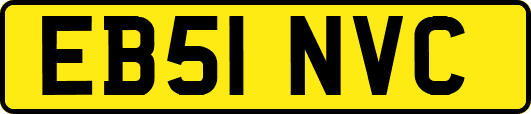 EB51 NVC